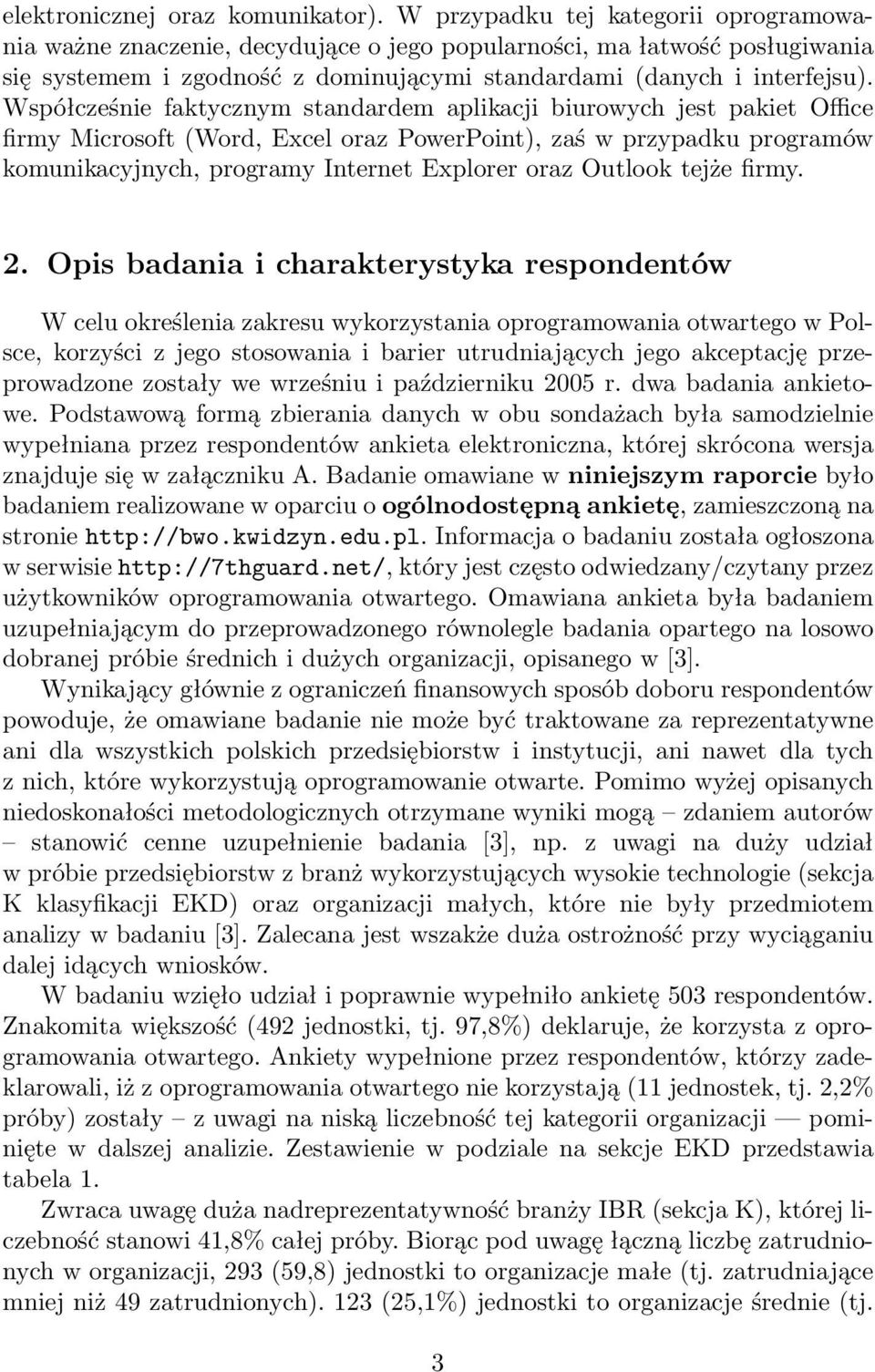 elektronicznej oraz komunikator). W przypadku tej kategorii oprogramowania ważne znaczenie, decydujące o jego popularności, ma łatwość posługiwania się systemem i zgodność z dominującymi standardami (danych i interfejsu). Współcześnie faktycznym standardem aplikacji biurowych jest pakiet Office firmy Microsoft (Word, Excel oraz PowerPoint), zaś w przypadku programów komunikacyjnych, programy Internet Explorer oraz Outlook tejże firmy.

2. Opis badania i charakterystyka respondentów

W celu określenia zakresu wykorzystania oprogramowania otwartego w Polsce, korzyści z jego stosowania i barier utrudniających jego akceptację przeprowadzone zostały we wrześniu i październiku 2005 r. dwa badania ankietowe. Podstawową formą zbierania danych w obu sondażach była samodzielnie wypełniana przez respondentów ankieta elektroniczna, której skrócona wersja znajduje się w załączniku A. Badanie omawiane w niniejszym raporcie było badaniem realizowane w oparciu o ogólnodostępną ankietę, zamieszczoną na stronie http://bwo.kwidzyn.edu.pl. Informacja o badaniu została ogłoszona w serwisie http://7thguard.net/, który jest często odwiedzany/czytany przez użytkowników oprogramowania otwartego. Omawiana ankieta była badaniem uzupełniającym do przeprowadzonego równolegle badania opartego na losowo dobranej próbie średnich i dużych organizacji, opisanego w [3].

Wynikający głównie z ograniczeń finansowych sposób doboru respondentów powoduje, że omawiane badanie nie może być traktowane za reprezentatywne ani dla wszystkich polskich przedsiębiorstw i instytucji, ani nawet dla tych z nich, które wykorzystują oprogramowanie otwarte. Pomimo wyżej opisanych niedoskonałości metodologicznych otrzymane wyniki mogą – zdaniem autorów – stanowić cenne uzupełnienie badania [3], np. z uwagi na duży udział w próbie przedsiębiorstw z branż wykorzystujących wysokie technologie (sekcja K klasyfikacji EKD) oraz organizacji małych, które nie były przedmiotem analizy w badaniu [3]. Zalecana jest wszakże duża ostrożność przy wyciąganiu dalej idących wniosków.

W badaniu wzięło udział i poprawnie wypełniło ankietę 503 respondentów. Znakomita większość (492 jednostki, tj. 97,8%) deklaruje, że korzysta z oprogramowania otwartego. Ankiety wypełnione przez respondentów, którzy zadeklarowali, iż z oprogramowania otwartego nie korzystają (11 jednostek, tj. 2,2% próby) zostały – z uwagi na niską liczebność tej kategorii organizacji — pominięte w dalszej analizie. Zestawienie w podziale na sekcje EKD przedstawia tabela 1.

Zwraca uwagę duża nadreprezentatywność branży IBR (sekcja K), której liczebność stanowi 41,8% całej próby. Biorąc pod uwagę łączną liczbę zatrudnionych w organizacji, 293 (59,8) jednostki to organizacje małe (tj. zatrudniające mniej niż 49 zatrudnionych). 123 (25,1%) jednostki to organizacje średnie (tj.

3